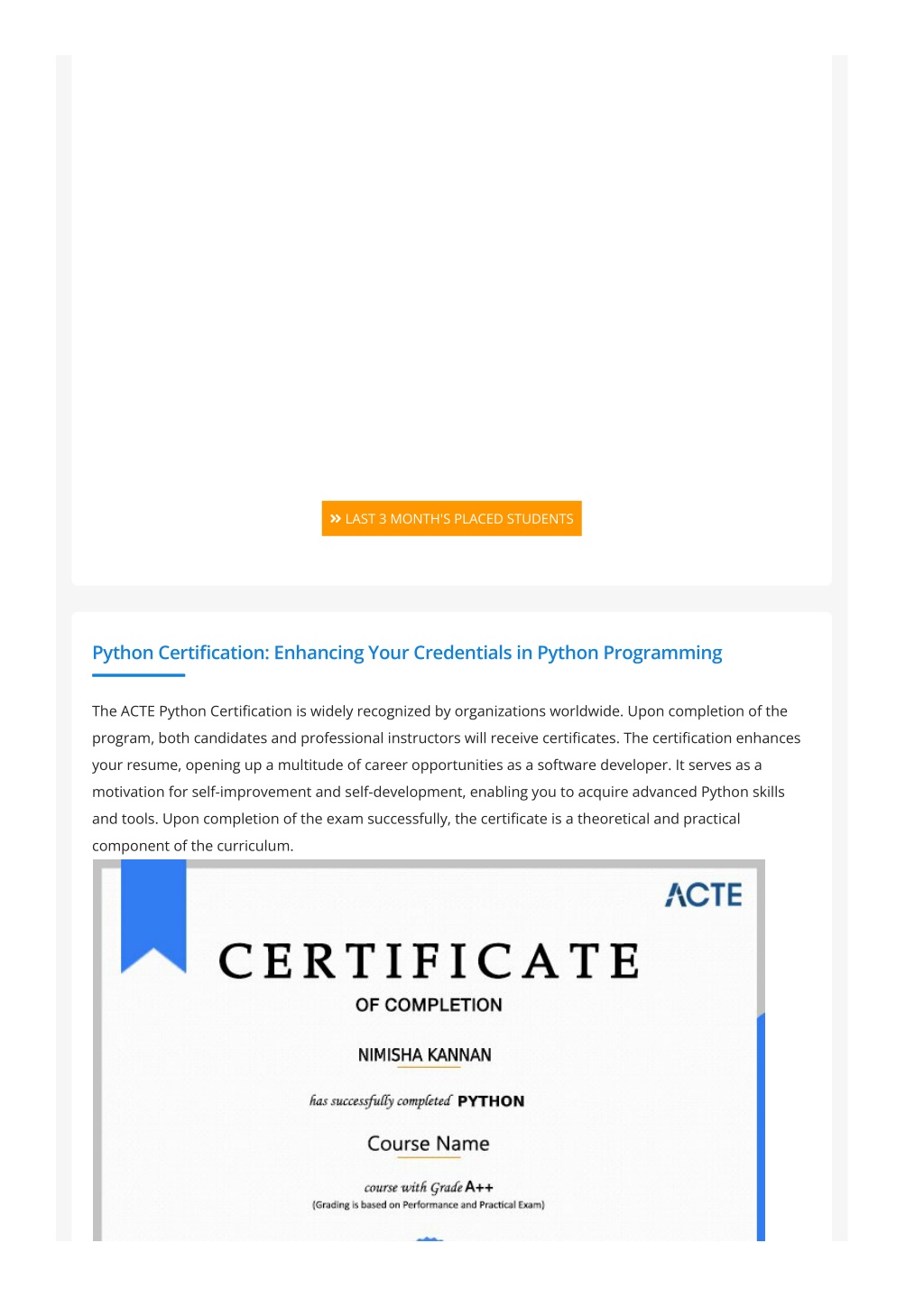 » LAST 3 MONTH'S PLACED STUDENTS

Python Certification: Enhancing Your Credentials in Python Programming

The ACTE Python Certification is widely recognized by organizations worldwide. Upon completion of the program, both candidates and professional instructors will receive certificates. The certification enhances your resume, opening up a multitude of career opportunities as a software developer. It serves as a motivation for self-improvement and self-development, enabling you to acquire advanced Python skills and tools. Upon completion of the exam successfully, the certificate is a theoretical and practical component of the curriculum.

ACTE

CERTIFICATE

OF COMPLETION

NIMISHA KANNAN

has successfully completed PYTHON

Course Name

course with Grade A++

(Grading is based on Performance and Practical Exam)